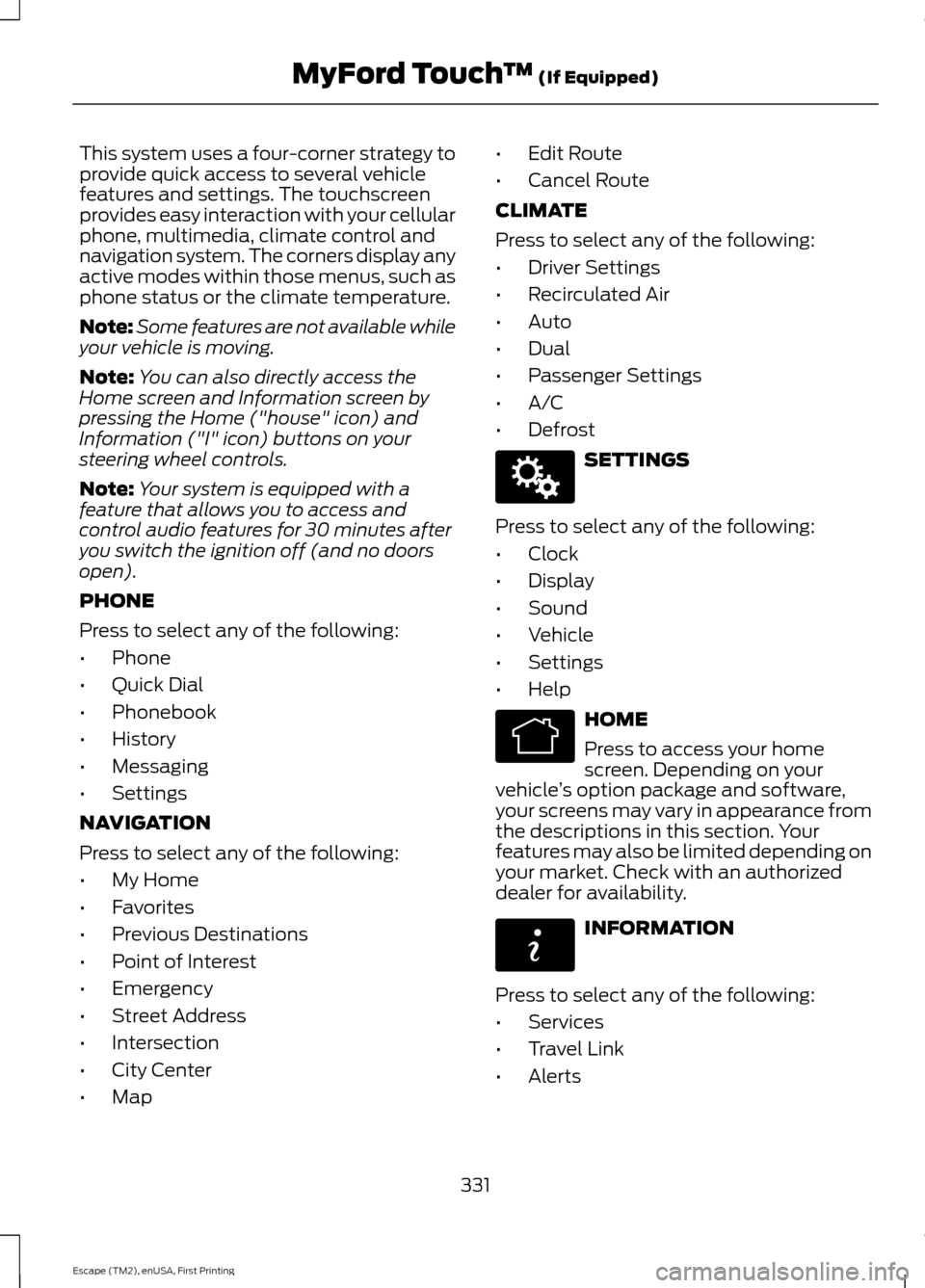 MyFord Touch™ (If Equipped)

This system uses a four-corner strategy to provide quick access to several vehicle features and settings. The touchscreen provides easy interaction with your cellular phone, multimedia, climate control and navigation system. The corners display any active modes within those menus, such as phone status or the climate temperature.

Note: Some features are not available while your vehicle is moving.

Note: You can also directly access the Home screen and Information screen by pressing the Home ("house" icon) and Information ("I" icon) buttons on your steering wheel controls.

Note: Your system is equipped with a feature that allows you to access and control audio features for 30 minutes after you switch the ignition off (and no doors open).

PHONE

Press to select any of the following:

• Phone
• Quick Dial
• Phonebook
• History
• Messaging
• Settings

NAVIGATION

Press to select any of the following:

• My Home
• Favorites
• Previous Destinations
• Point of Interest
• Emergency
• Street Address
• Intersection
• City Center
• Map
• Edit Route
• Cancel Route

CLIMATE

Press to select any of the following:

• Driver Settings
• Recirculated Air
• Auto
• Dual
• Passenger Settings
• A/C
• Defrost

SETTINGS

Press to select any of the following:

• Clock
• Display
• Sound
• Vehicle
• Settings
• Help

HOME

Press to access your home screen. Depending on your vehicle's option package and software, your screens may vary in appearance from the descriptions in this section. Your features may also be limited depending on your market. Check with an authorized dealer for availability.

INFORMATION

Press to select any of the following:

• Services
• Travel Link
• Alerts

331

Escape (TM2), enUSA, First Printing

carmanualsonline.info